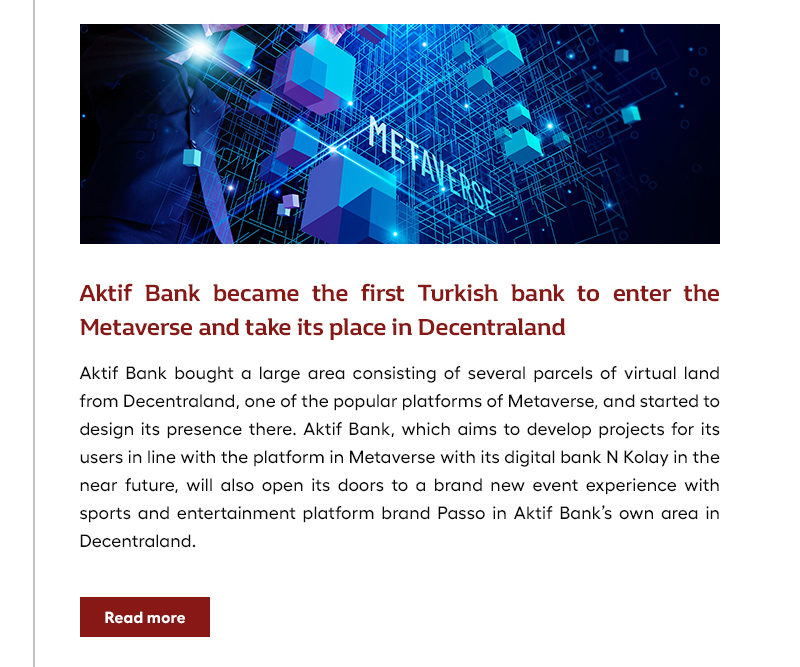 METAVERSE

Aktif Bank became the first Turkish bank to enter the Metaverse and take its place in Decentraland

Aktif Bank bought a large area consisting of several parcels of virtual land from Decentraland, one of the popular platforms of Metaverse, and started to design its presence there. Aktif Bank, which aims to develop projects for its users in line with the platform in Metaverse with its digital bank N Kolay in the near future, will also open its doors to a brand new event experience with sports and entertainment platform brand Passo in Aktif Bank's own area in Decentraland.

Read more